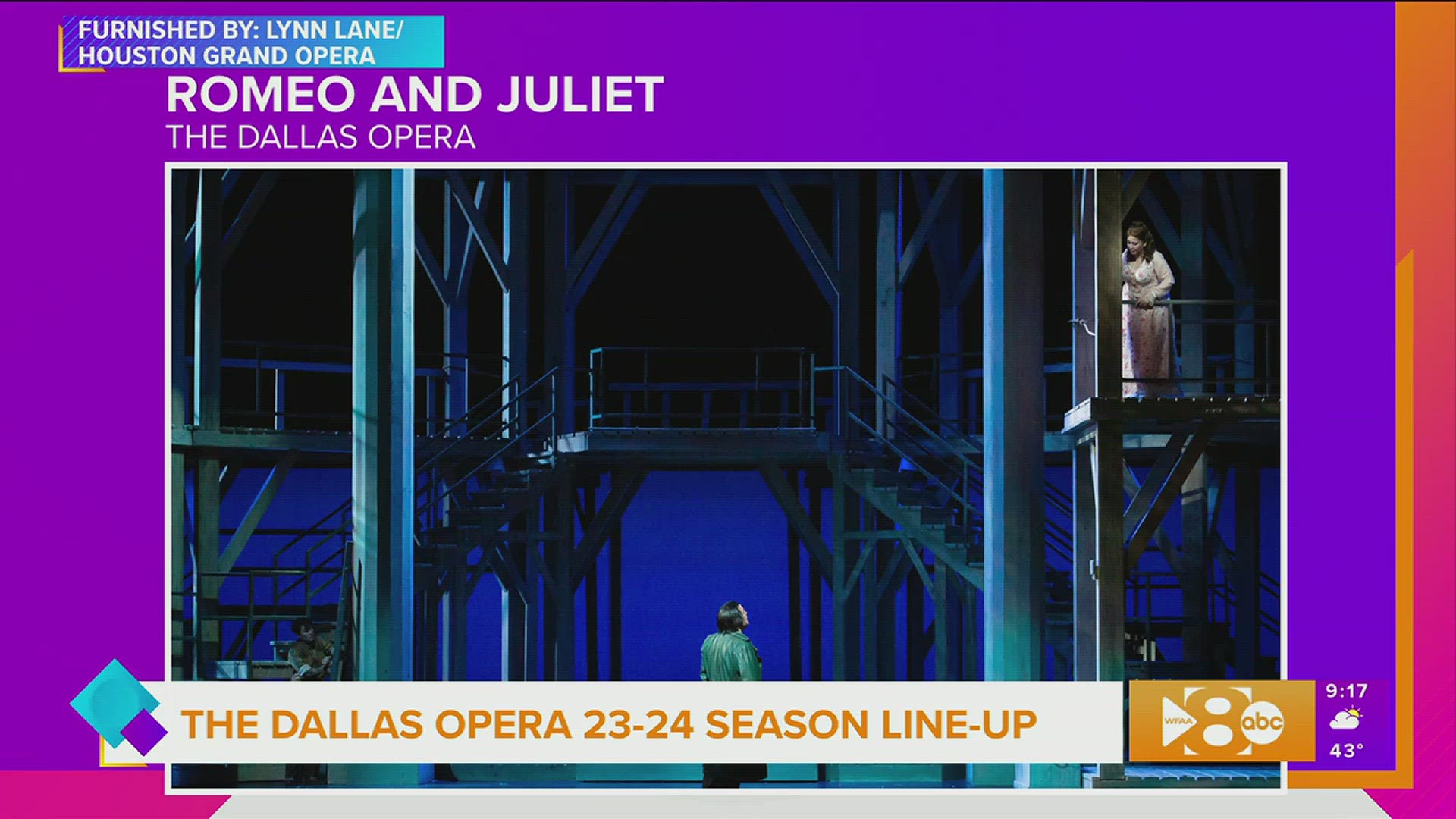 FURNISHED BY: LYNN LANE/
HOUSTON GRAND OPERA

ROMEO AND JULIET
THE DALLAS OPERA

THE DALLAS OPERA 23-24 SEASON LINE-UP

WFAA 8 abc

9:17
43°